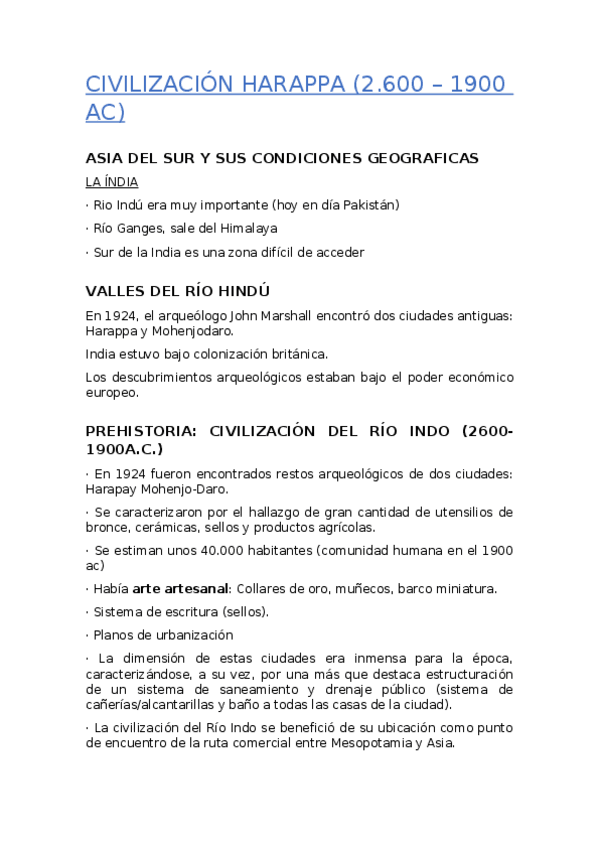 CIVILIZACIÓN HARAPPA (2.600 – 1900 AC)

ASIA DEL SUR Y SUS CONDICIONES GEOGRAFICAS

LA ÍNDIA

· Rio Indú era muy importante (hoy en día Pakistán)

· Río Ganges, sale del Himalaya

· Sur de la India es una zona difícil de acceder

VALLES DEL RÍO HINDÚ

En 1924, el arqueólogo John Marshall encontró dos ciudades antiguas: Harappa y Mohenjodaro.

India estuvo bajo colonización británica.

Los descubrimientos arqueológicos estaban bajo el poder económico europeo.

PREHISTORIA: CIVILIZACIÓN DEL RÍO INDO (2600-1900A.C.)

· En 1924 fueron encontrados restos arqueológicos de dos ciudades: Harapay Mohenjo-Daro.

· Se caracterizaron por el hallazgo de gran cantidad de utensilios de bronce, cerámicas, sellos y productos agrícolas.

· Se estiman unos 40.000 habitantes (comunidad humana en el 1900 ac)

· Había arte artesanal: Collares de oro, muñecos, barco miniatura.

· Sistema de escritura (sellos).

· Planos de urbanización

· La dimensión de estas ciudades era inmensa para la época, caracterizándose, a su vez, por una más que destaca estructuración de un sistema de saneamiento y drenaje público (sistema de cañerías/alcantarillas y baño a todas las casas de la ciudad).

· La civilización del Río Indo se benefició de su ubicación como punto de encuentro de la ruta comercial entre Mesopotamia y Asia.